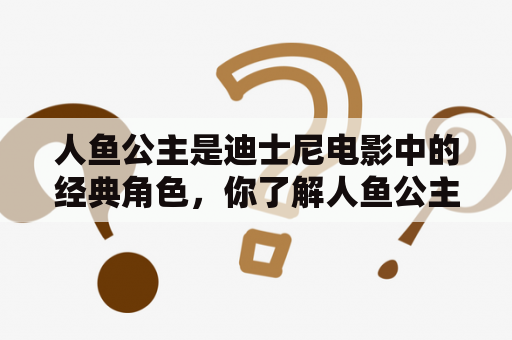 人鱼公主是迪士尼电影中的经典角色，你了解人鱼公主